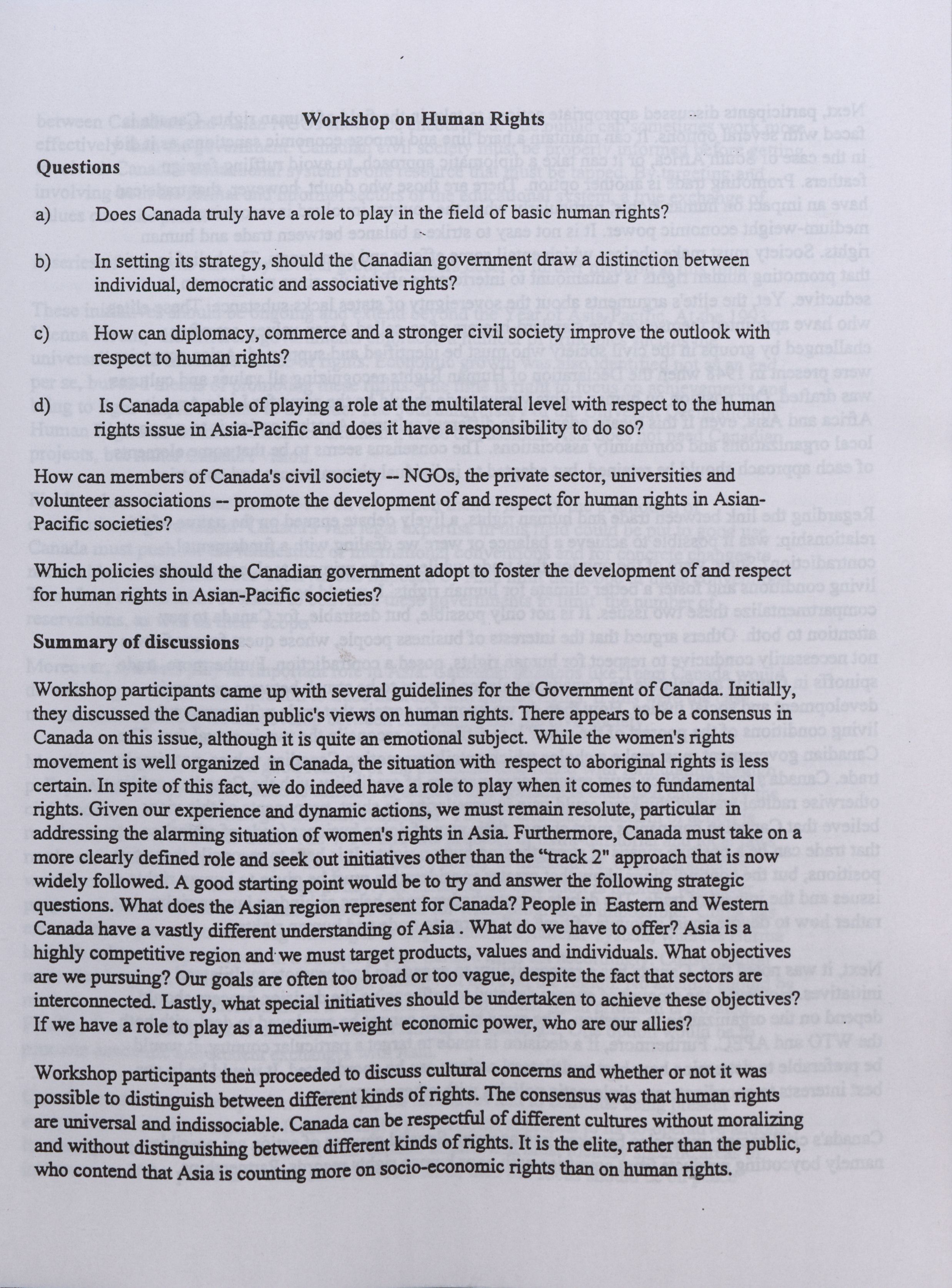 Workshop on Human Rights

Questions

a) Does Canada truly have a role to play in the field of basic human rights?

b) In setting its strategy, should the Canadian government draw a distinction between individual, democratic and associative rights?

c) How can diplomacy, commerce and a stronger civil society improve the outlook with respect to human rights?

d) Is Canada capable of playing a role at the multilateral level with respect to the human rights issue in Asia-Pacific and does it have a responsibility to do so?

How can members of Canada's civil society -- NGOs, the private sector, universities and volunteer associations -- promote the development of and respect for human rights in Asian-Pacific societies?

Which policies should the Canadian government adopt to foster the development of and respect for human rights in Asian-Pacific societies?

Summary of discussions

Workshop participants came up with several guidelines for the Government of Canada. Initially, they discussed the Canadian public's views on human rights. There appears to be a consensus in Canada on this issue, although it is quite an emotional subject. While the women's rights movement is well organized in Canada, the situation with respect to aboriginal rights is less certain. In spite of this fact, we do indeed have a role to play when it comes to fundamental rights. Given our experience and dynamic actions, we must remain resolute, particular in addressing the alarming situation of women's rights in Asia. Furthermore, Canada must take on a more clearly defined role and seek out initiatives other than the "track 2" approach that is now widely followed. A good starting point would be to try and answer the following strategic questions. What does the Asian region represent for Canada? People in Eastern and Western Canada have a vastly different understanding of Asia . What do we have to offer? Asia is a highly competitive region and we must target products, values and individuals. What objectives are we pursuing? Our goals are often too broad or too vague, despite the fact that sectors are interconnected. Lastly, what special initiatives should be undertaken to achieve these objectives? If we have a role to play as a medium-weight economic power, who are our allies?

Workshop participants then proceeded to discuss cultural concerns and whether or not it was possible to distinguish between different kinds of rights. The consensus was that human rights are universal and indissociable. Canada can be respectful of different cultures without moralizing and without distinguishing between different kinds of rights. It is the elite, rather than the public, who contend that Asia is counting more on socio-economic rights than on human rights.